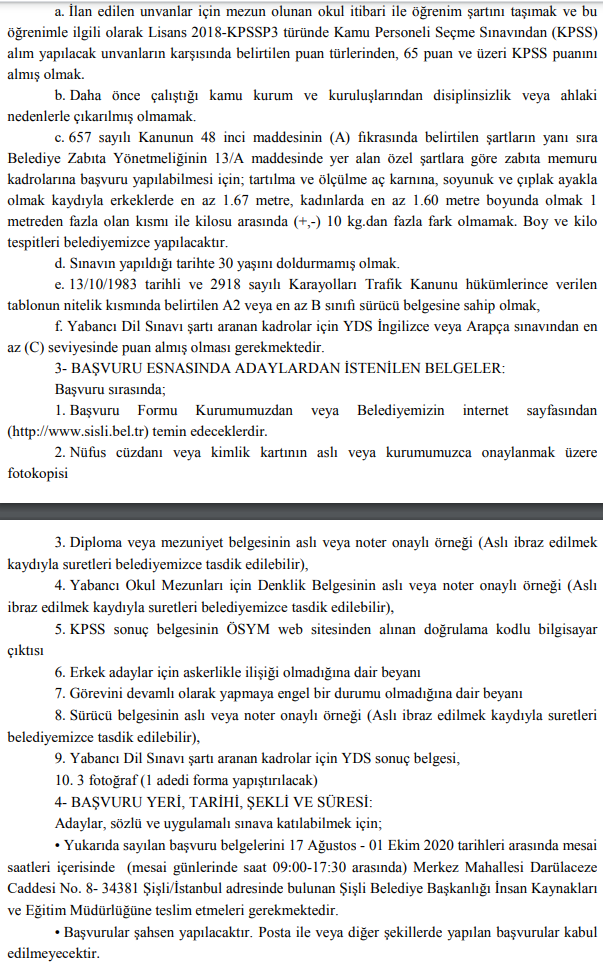 a. İlan edilen unvanlar için mezun olunan okul itibari ile öğrenim şartını taşımak ve bu öğrenimle ilgili olarak Lisans 2018-KPSSP3 türünde Kamu Personeli Seçme Sınavından (KPSS) alım yapılacak unvanların karşısında belirtilen puan türlerinden, 65 puan ve üzeri KPSS puanını almış olmak.

b. Daha önce çalıştığı kamu kurum ve kuruluşlarından disiplinsizlik veya ahlaki nedenlerle çıkarılmış olmamak.

c. 657 sayılı Kanunun 48 inci maddesinin (A) fıkrasında belirtilen şartların yanı sıra Belediye Zabıta Yönetmeliğinin 13/A maddesinde yer alan özel şartlara göre zabıta memuru kadrolarına başvuru yapılabilmesi için; tartılma ve ölçülme aç karnına, soyunuk ve çıplak ayakla olmak kaydıyla erkeklerde en az 1.67 metre, kadınlarda en az 1.60 metre boyunda olmak 1 metreden fazla olan kısmı ile kilosu arasında (+,-) 10 kg.dan fazla fark olmamak. Boy ve kilo tespitleri belediyemizce yapılacaktır.

d. Sınavın yapıldığı tarihte 30 yaşını doldurmamış olmak.

e. 13/10/1983 tarihli ve 2918 sayılı Karayolları Trafik Kanunu hükümlerince verilen tablonun nitelik kısmında belirtilen A2 veya en az B sınıfı sürücü belgesine sahip olmak,

f. Yabancı Dil Sınavı şartı aranan kadrolar için YDS İngilizce veya Arapça sınavından en az (C) seviyesinde puan almış olması gerekmektedir.

3- BAŞVURU ESNASINDA ADAYLARDAN İSTENİLEN BELGELER:

Başvuru sırasında;

1. Başvuru Formu Kurumumuzdan veya Belediyemizin internet sayfasından (http://www.sisli.bel.tr) temin edeceklerdir.

2. Nüfus cüzdanı veya kimlik kartının aslı veya kurumumuzca onaylanmak üzere fotokopisi

3. Diploma veya mezuniyet belgesinin aslı veya noter onaylı örneği (Aslı ibraz edilmek kaydıyla suretleri belediyemizce tasdik edilebilir),

4. Yabancı Okul Mezunları için Denklik Belgesinin aslı veya noter onaylı örneği (Aslı ibraz edilmek kaydıyla suretleri belediyemizce tasdik edilebilir),

5. KPSS sonuç belgesinin ÖSYM web sitesinden alınan doğrulama kodlu bilgisayar çıktısı

6. Erkek adaylar için askerlikle ilişiği olmadığına dair beyanı

7. Görevini devamlı olarak yapmaya engel bir durumu olmadığına dair beyanı

8. Sürücü belgesinin aslı veya noter onaylı örneği (Aslı ibraz edilmek kaydıyla suretleri belediyemizce tasdik edilebilir),

9. Yabancı Dil Sınavı şartı aranan kadrolar için YDS sonuç belgesi,

10. 3 fotoğraf (1 adedi forma yapıştırılacak)

4- BAŞVURU YERİ, TARİHİ, ŞEKLİ VE SÜRESİ:

Adaylar, sözlü ve uygulamalı sınava katılabilmek için;

• Yukarıda sayılan başvuru belgelerini 17 Ağustos - 01 Ekim 2020 tarihleri arasında mesai saatleri içerisinde (mesai günlerinde saat 09:00-17:30 arasında) Merkez Mahallesi Darülaceze Caddesi No. 8- 34381 Şişli/İstanbul adresinde bulunan Şişli Belediye Başkanlığı İnsan Kaynakları ve Eğitim Müdürlüğüne teslim etmeleri gerekmektedir.

• Başvurular şahsen yapılacaktır. Posta ile veya diğer şekillerde yapılan başvurular kabul edilmeyecektir.